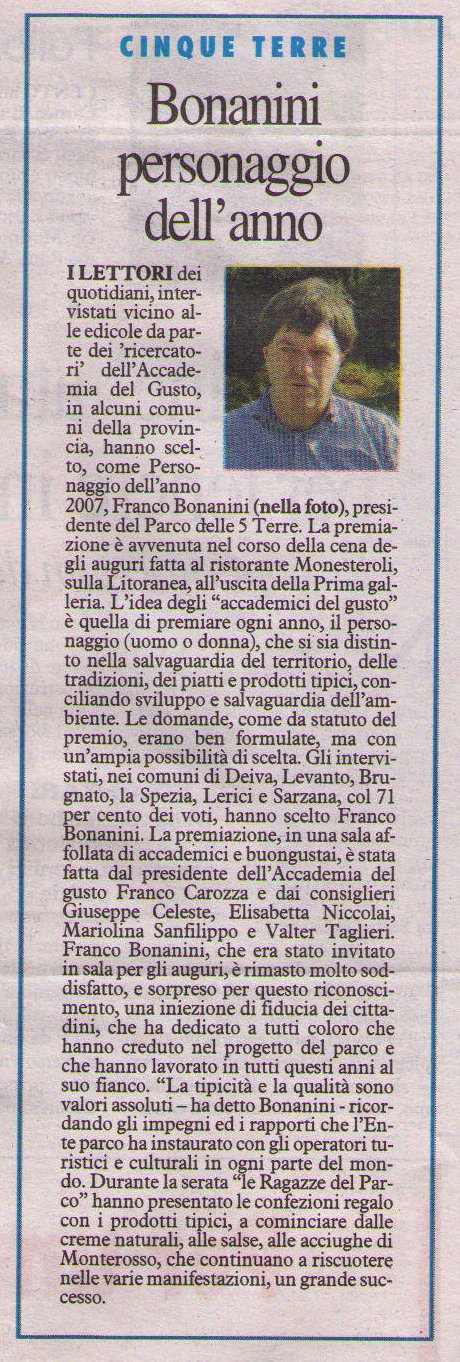 CINQUE TERRE

Bonanini personaggio dell'anno

I LETTORI dei quotidiani, intervistati vicino alle edicole da parte dei 'ricercatori' dell'Accademia del Gusto, in alcuni comuni della provincia, hanno scelto, come Personaggio dell'anno 2007, Franco Bonanini (nella foto), presidente del Parco delle 5 Terre. La premiazione è avvenuta nel corso della cena degli auguri fatta al ristorante Monesteroli, sulla Litoranea, all'uscita della Prima galleria. L'idea degli "accademici del gusto" è quella di premiare ogni anno, il personaggio (uomo o donna), che si sia distinto nella salvaguardia del territorio, delle tradizioni, dei piatti e prodotti tipici, conciliando sviluppo e salvaguardia dell'ambiente. Le domande, come da statuto del premio, erano ben formulate, ma con un'ampia possibilità di scelta. Gli intervistati, nei comuni di Deiva, Levanto, Brugnato, la Spezia, Lerici e Sarzana, col 71 per cento dei voti, hanno scelto Franco Bonanini. La premiazione, in una sala affollata di accademici e buongustai, è stata fatta dal presidente dell'Accademia del gusto Franco Carozza e dai consiglieri Giuseppe Celeste, Elisabetta Niccolai, Mariolina Sanfilippo e Valter Taglieri. Franco Bonanini, che era stato invitato in sala per gli auguri, è rimasto molto soddisfatto, e sorpreso per questo riconoscimento, una iniezione di fiducia dei cittadini, che ha dedicato a tutti coloro che hanno creduto nel progetto del parco e che hanno lavorato in tutti questi anni al suo fianco. "La tipicità e la qualità sono valori assoluti – ha detto Bonanini - ricordando gli impegni ed i rapporti che l'Ente parco ha instaurato con gli operatori turistici e culturali in ogni parte del mondo. Durante la serata "le Ragazze del Parco" hanno presentato le confezioni regalo con i prodotti tipici, a cominciare dalle creme naturali, alle salse, alle acciughe di Monterosso, che continuano a riscuotere nelle varie manifestazioni, un grande successo.